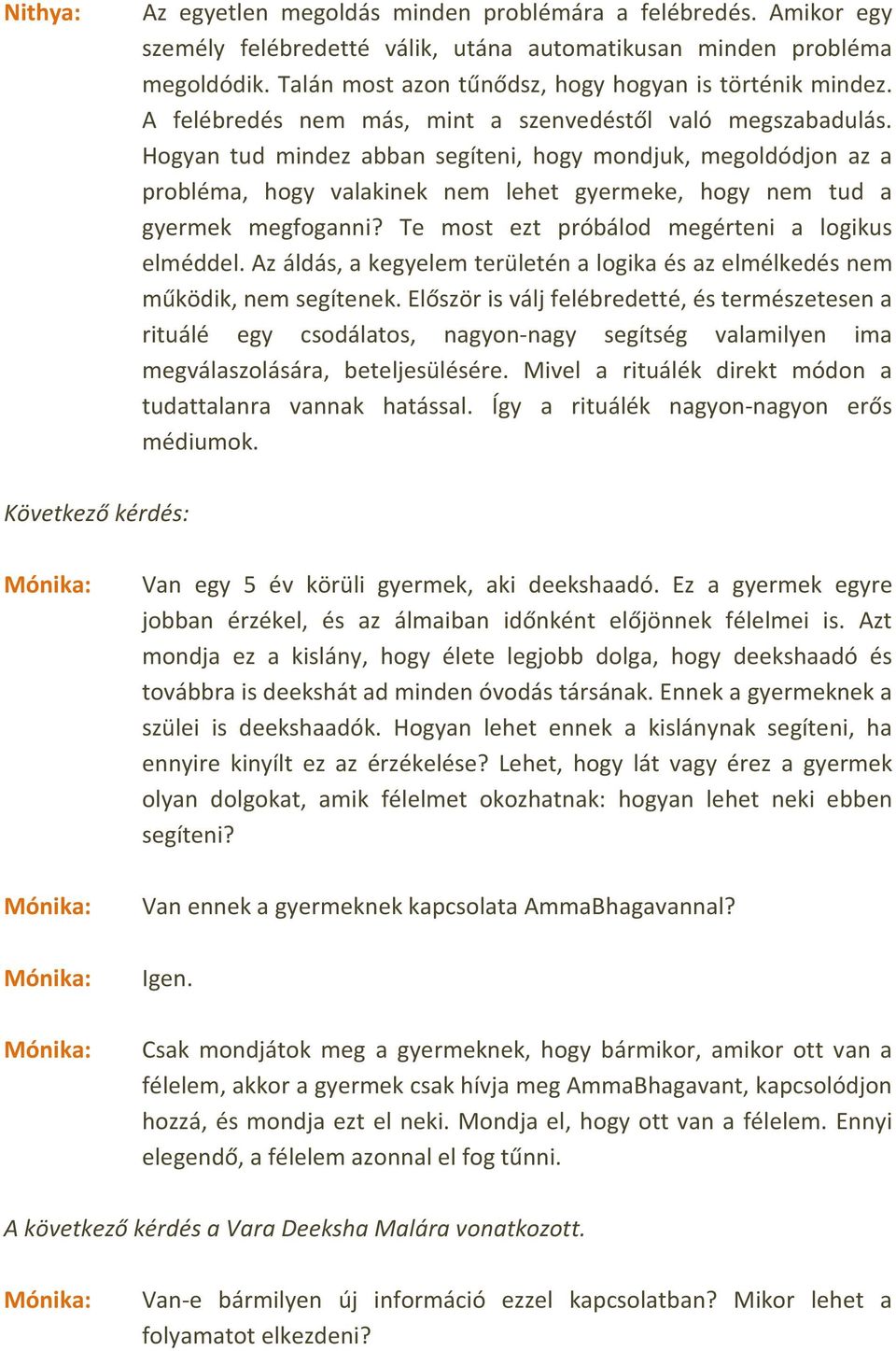 Nithya: Az egyetlen megoldás minden problémára a felébredés. Amikor egy személy felébredetté válik, utána automatikusan minden probléma megoldódik. Talán most azon tűnődsz, hogy hogyan is történik mindez. A felébredés nem más, mint a szenvedéstől való megszabadulás. Hogyan tud mindez abban segíteni, hogy mondjuk, megoldódjon az a probléma, hogy valakinek nem lehet gyermeke, hogy nem tud a gyermek megfoganni? Te most ezt próbálod megérteni a logikus elméddel. Az áldás, a kegyelem területén a logika és az elmélkedés nem működik, nem segítenek. Először is válj felébredetté, és természetesen a rituálé egy csodálatos, nagyon-nagy segítség valamilyen ima megválaszolására, beteljesülésére. Mivel a rituálék direkt módon a tudattalanra vannak hatással. Így a rituálék nagyon-nagyon erős médiumok.

Következő kérdés:

Mónika: Van egy 5 év körüli gyermek, aki deekshaadó. Ez a gyermek egyre jobban érzékel, és az álmaiban időnként előjönnek félelmei is. Azt mondja ez a kislány, hogy élete legjobb dolga, hogy deekshaadó és továbbra is deekshát ad minden óvodás társának. Ennek a gyermeknek a szülei is deekshaadók. Hogyan lehet ennek a kislánynak segíteni, ha ennyire kinyílt ez az érzékelése? Lehet, hogy lát vagy érez a gyermek olyan dolgokat, amik félelmet okozhatnak: hogyan lehet neki ebben segíteni?

Mónika: Van ennek a gyermeknek kapcsolata AmmaBhagavannal?

Mónika: Igen.

Mónika: Csak mondjátok meg a gyermeknek, hogy bármikor, amikor ott van a félelem, akkor a gyermek csak hívja meg AmmaBhagavant, kapcsolódjon hozzá, és mondja ezt el neki. Mondja el, hogy ott van a félelem. Ennyi elegendő, a félelem azonnal el fog tűnni.

A következő kérdés a Vara Deeksha Malára vonatkozott.

Mónika: Van-e bármilyen új információ ezzel kapcsolatban? Mikor lehet a folyamatot elkezdeni?